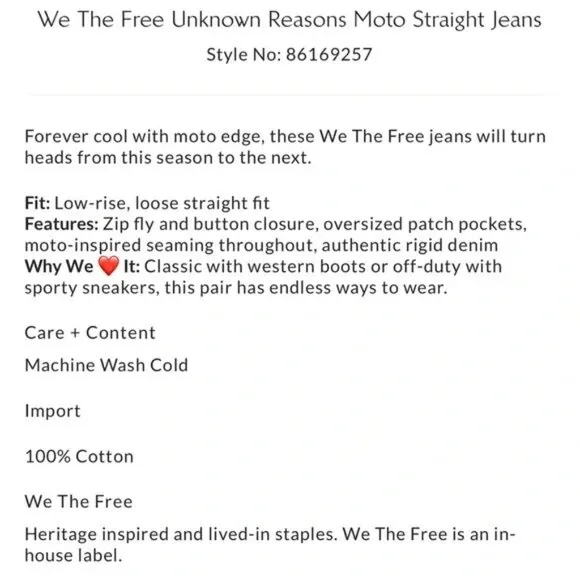 We The Free Unknown Reasons Moto Straight Jeans
Style No: 86169257

Forever cool with moto edge, these We The Free jeans will turn heads from this season to the next.

Fit: Low-rise, loose straight fit
Features: Zip fly and button closure, oversized patch pockets, moto-inspired seaming throughout, authentic rigid denim
Why We ❤️ It: Classic with western boots or off-duty with sporty sneakers, this pair has endless ways to wear.

Care + Content

Machine Wash Cold

Import

100% Cotton

We The Free

Heritage inspired and lived-in staples. We The Free is an in-house label.